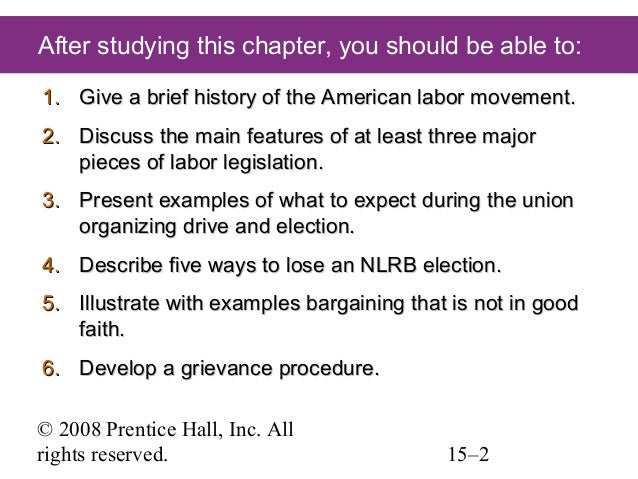 After studying this chapter, you should be able to:

1. Give a brief history of the American labor movement.

2. Discuss the main features of at least three major pieces of labor legislation.

3. Present examples of what to expect during the union organizing drive and election.

4. Describe five ways to lose an NLRB election.

5. Illustrate with examples bargaining that is not in good faith.

6. Develop a grievance procedure.

© 2008 Prentice Hall, Inc. All rights reserved.

15–2